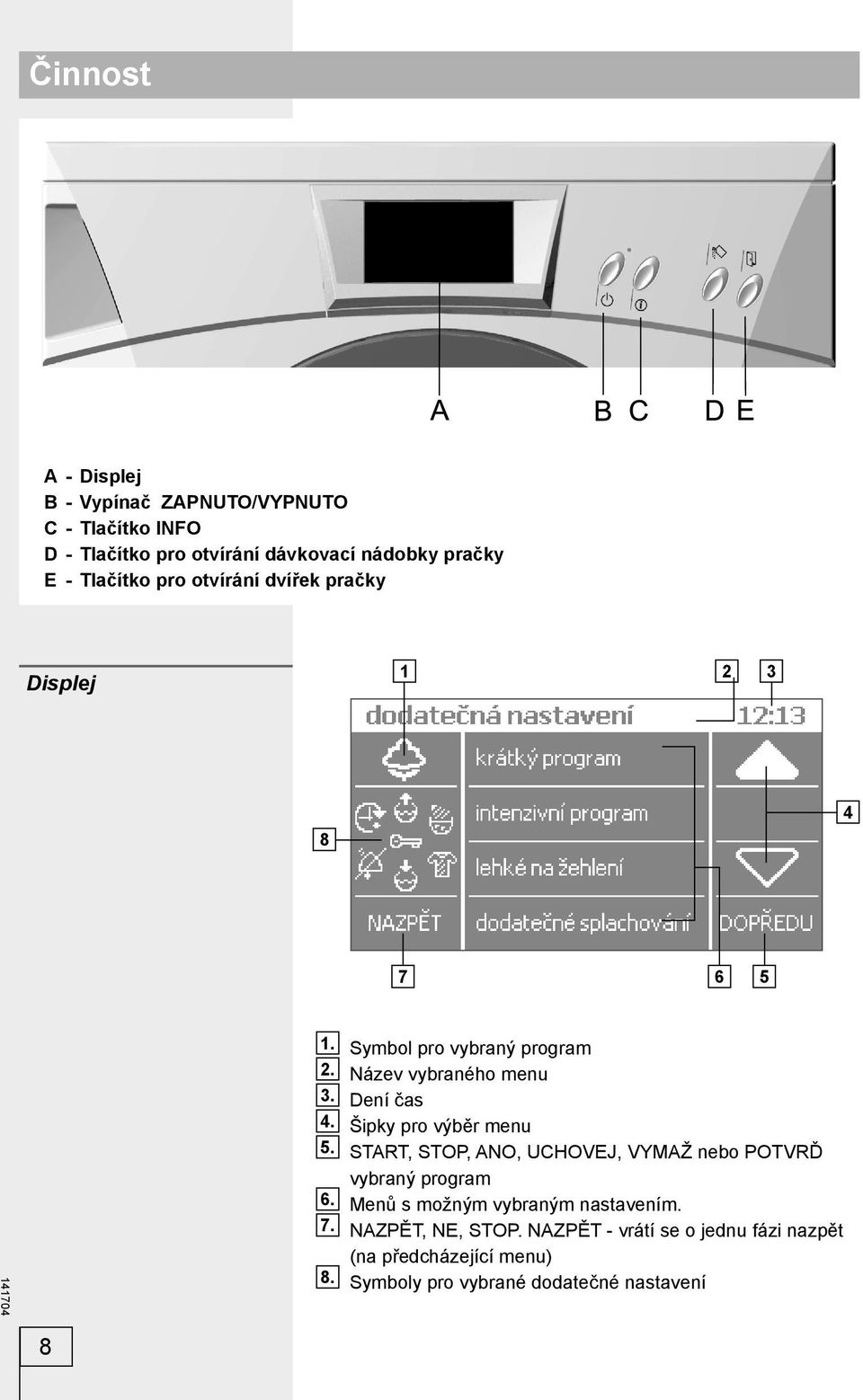 Činnost

A B C D E

A - Displej
B - Vypínač ZAPNUTO/VYPNUTO
C - Tlačítko INFO
D - Tlačítko pro otvírání dávkovací nádobky pračky
E - Tlačítko pro otvírání dvířek pračky

Displej

1 2 3

dodatečná nastavení 12:13

krátký program
intenzivní program
lehké na žehlení
NAZPĚT dodatečné splachování DOPŘEDU

8 4

7 6 5

1. Symbol pro vybraný program
2. Název vybraného menu
3. Dení čas
4. Šipky pro výběr menu
5. START, STOP, ANO, UCHOVEJ, VYMAŽ nebo POTVRĎ vybraný program
6. Menů s možným vybraným nastavením.
7. NAZPĚT, NE, STOP. NAZPĚT - vrátí se o jednu fázi nazpět (na předcházející menu)
8. Symboly pro vybrané dodatečné nastavení

141704

8